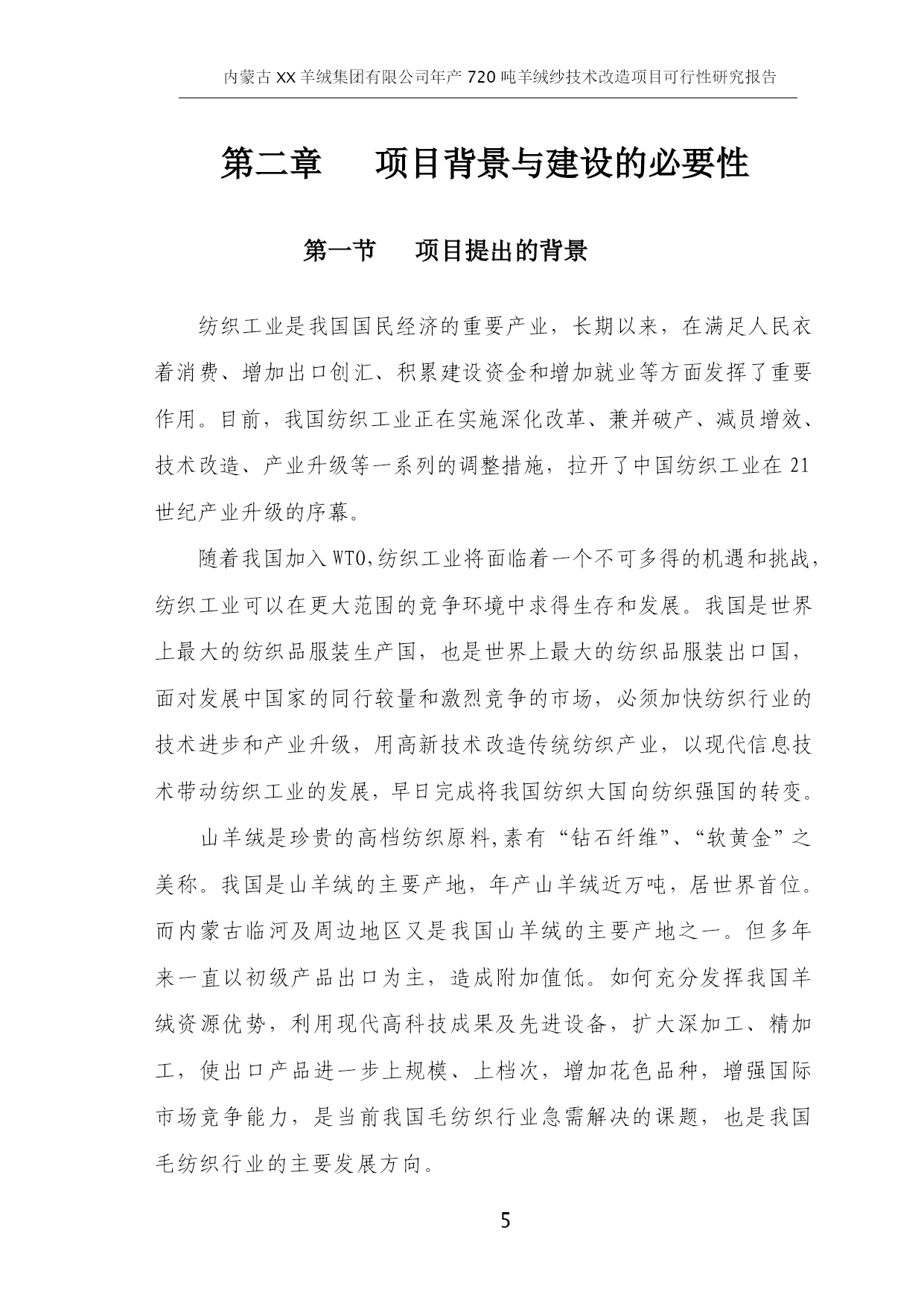 内蒙古XX羊绒集团有限公司年产720吨羊绒纱技术改造项目可行性研究报告

第二章　　项目背景与建设的必要性

第一节　　项目提出的背景

纺织工业是我国国民经济的重要产业，长期以来，在满足人民衣着消费、增加出口创汇、积累建设资金和增加就业等方面发挥了重要作用。目前，我国纺织工业正在实施深化改革、兼并破产、减员增效、技术改造、产业升级等一系列的调整措施，拉开了中国纺织工业在21世纪产业升级的序幕。

随着我国加入WTO,纺织工业将面临着一个不可多得的机遇和挑战，纺织工业可以在更大范围的竞争环境中求得生存和发展。我国是世界上最大的纺织品服装生产国，也是世界上最大的纺织品服装出口国，面对发展中国家的同行较量和激烈竞争的市场，必须加快纺织行业的技术进步和产业升级，用高新技术改造传统纺织产业，以现代信息技术带动纺织工业的发展，早日完成将我国纺织大国向纺织强国的转变。

山羊绒是珍贵的高档纺织原料,素有“钻石纤维”、“软黄金”之美称。我国是山羊绒的主要产地，年产山羊绒近万吨，居世界首位。而内蒙古临河及周边地区又是我国山羊绒的主要产地之一。但多年来一直以初级产品出口为主，造成附加值低。如何充分发挥我国羊绒资源优势，利用现代高科技成果及先进设备，扩大深加工、精加工，使出口产品进一步上规模、上档次，增加花色品种，增强国际市场竞争能力，是当前我国毛纺织行业急需解决的课题，也是我国毛纺织行业的主要发展方向。

5